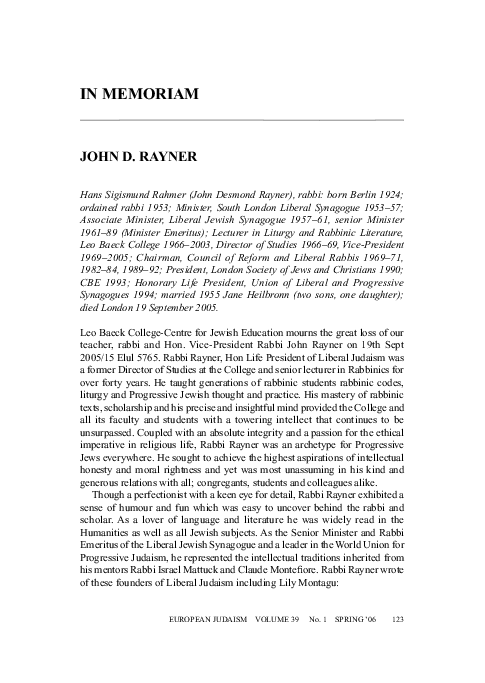 IN MEMORIAM

JOHN D. RAYNER

Hans Sigismund Rahmer (John Desmond Rayner), rabbi: born Berlin 1924; ordained rabbi 1953; Minister, South London Liberal Synagogue 1953–57; Associate Minister, Liberal Jewish Synagogue 1957–61, senior Minister 1961–89 (Minister Emeritus); Lecturer in Liturgy and Rabbinic Literature, Leo Baeck College 1966–2003, Director of Studies 1966–69, Vice-President 1969–2005; Chairman, Council of Reform and Liberal Rabbis 1969–71, 1982–84, 1989–92; President, London Society of Jews and Christians 1990; CBE 1993; Honorary Life President, Union of Liberal and Progressive Synagogues 1994; married 1955 Jane Heilbronn (two sons, one daughter); died London 19 September 2005.

Leo Baeck College-Centre for Jewish Education mourns the great loss of our teacher, rabbi and Hon. Vice-President Rabbi John Rayner on 19th Sept 2005/15 Elul 5765. Rabbi Rayner, Hon Life President of Liberal Judaism was a former Director of Studies at the College and senior lecturer in Rabbinics for over forty years. He taught generations of rabbinic students rabbinic codes, liturgy and Progressive Jewish thought and practice. His mastery of rabbinic texts, scholarship and his precise and insightful mind provided the College and all its faculty and students with a towering intellect that continues to be unsurpassed. Coupled with an absolute integrity and a passion for the ethical imperative in religious life, Rabbi Rayner was an archetype for Progressive Jews everywhere. He sought to achieve the highest aspirations of intellectual honesty and moral rightness and yet was most unassuming in his kind and generous relations with all; congregants, students and colleagues alike.

Though a perfectionist with a keen eye for detail, Rabbi Rayner exhibited a sense of humour and fun which was easy to uncover behind the rabbi and scholar. As a lover of language and literature he was widely read in the Humanities as well as all Jewish subjects. As the Senior Minister and Rabbi Emeritus of the Liberal Jewish Synagogue and a leader in the World Union for Progressive Judaism, he represented the intellectual traditions inherited from his mentors Rabbi Israel Mattuck and Claude Montefiore. Rabbi Rayner wrote of these founders of Liberal Judaism including Lily Montagu:

EUROPEAN JUDAISM VOLUME 39 No. 1 SPRING '06 123